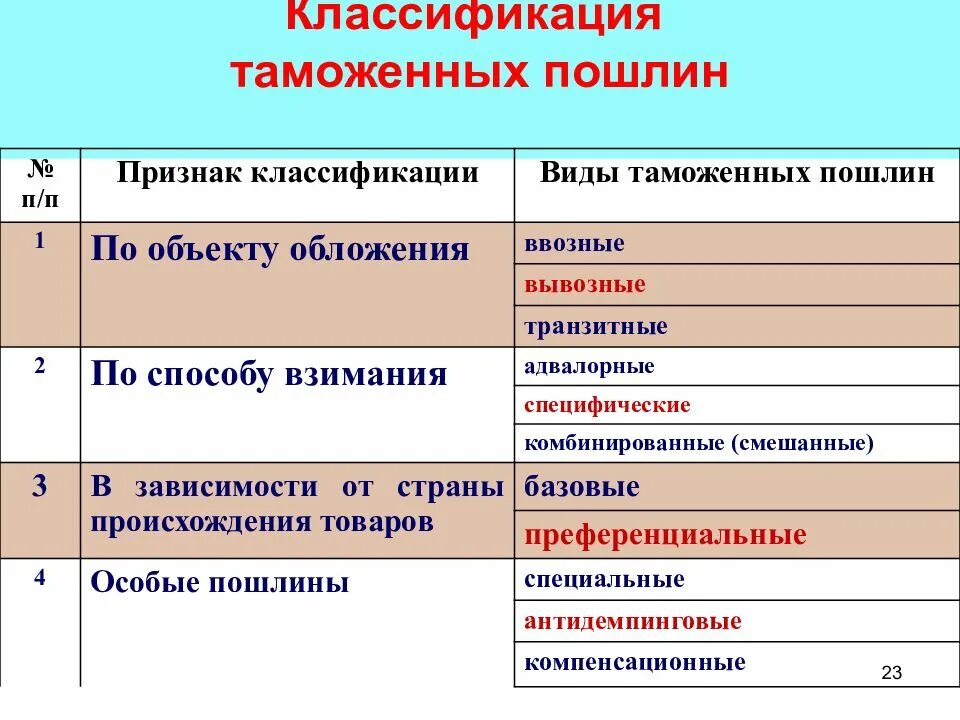 Классификация таможенных пошлин

| № п/п | Признак классификации | Виды таможенных пошлин |
|---|---|---|
| 1 | По объекту обложения | ввозные |
| | | вывозные |
| | | транзитные |
| 2 | По способу взимания | адвалорные |
| | | специфические |
| | | комбинированные (смешанные) |
| 3 | В зависимости от страны происхождения товаров | базовые |
| | | преференциальные |
| 4 | Особые пошлины | специальные |
| | | антидемпинговые |
| | | компенсационные |

23